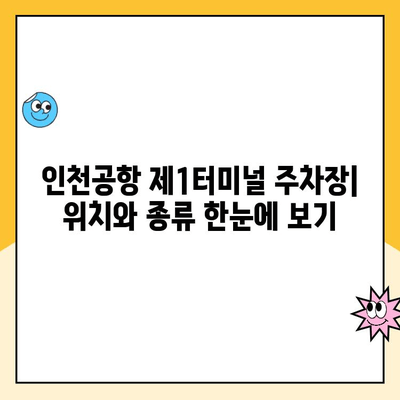 인천공항 제1터미널 주차장| 위치와 종류 한눈에 보기